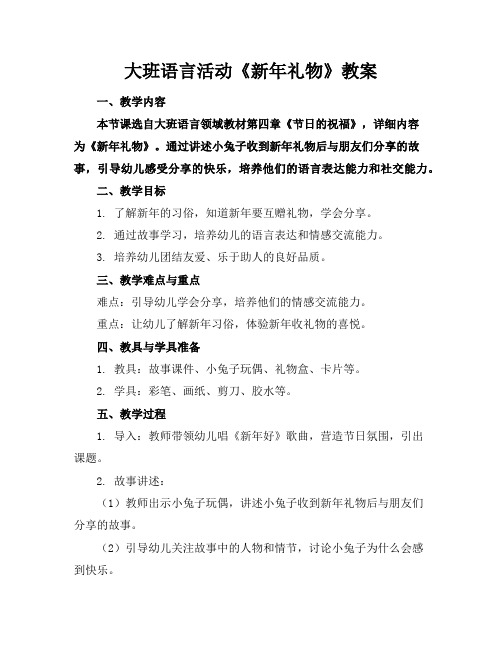 大班语言活动《新年礼物》教案

一、教学内容

本节课选自大班语言领域教材第四章《节日的祝福》，详细内容为《新年礼物》。通过讲述小兔子收到新年礼物后与朋友们分享的故事，引导幼儿感受分享的快乐，培养他们的语言表达能力和社交能力。

二、教学目标

1. 了解新年的习俗，知道新年要互赠礼物，学会分享。

2. 通过故事学习，培养幼儿的语言表达和情感交流能力。

3. 培养幼儿团结友爱、乐于助人的良好品质。

三、教学难点与重点

难点：引导幼儿学会分享，培养他们的情感交流能力。

重点：让幼儿了解新年习俗，体验新年收礼物的喜悦。

四、教具与学具准备

1. 教具：故事课件、小兔子玩偶、礼物盒、卡片等。

2. 学具：彩笔、画纸、剪刀、胶水等。

五、教学过程

1. 导入：教师带领幼儿唱《新年好》歌曲，营造节日氛围，引出课题。

2. 故事讲述：

（1）教师出示小兔子玩偶，讲述小兔子收到新年礼物后与朋友们分享的故事。

（2）引导幼儿关注故事中的人物和情节，讨论小兔子为什么会感到快乐。